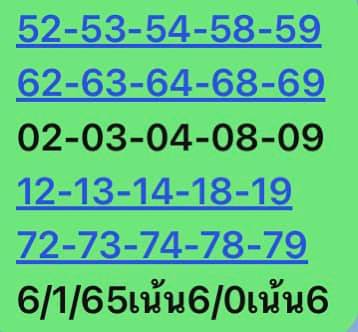 52-53-54-58-59
62-63-64-68-69
02-03-04-08-09
12-13-14-18-19
72-73-74-78-79
6/1/65เน้น6/0เน้น6